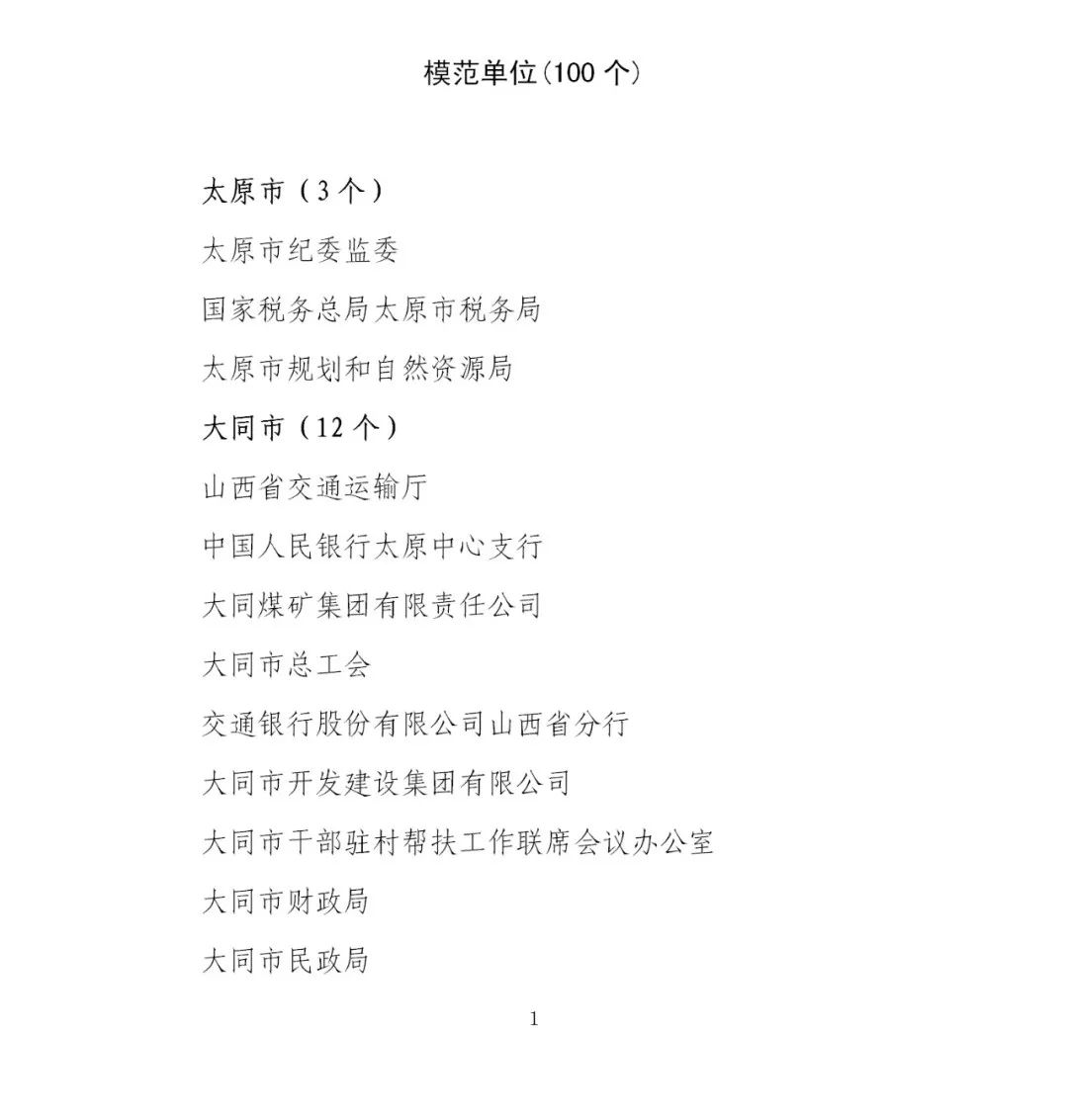 模范单位(100 个)

太原市（3 个）

太原市纪委监委

国家税务总局太原市税务局

太原市规划和自然资源局

大同市（12 个）

山西省交通运输厅

中国人民银行太原中心支行

大同煤矿集团有限责任公司

大同市总工会

交通银行股份有限公司山西省分行

大同市开发建设集团有限公司

大同市干部驻村帮扶工作联席会议办公室

大同市财政局

大同市民政局

1